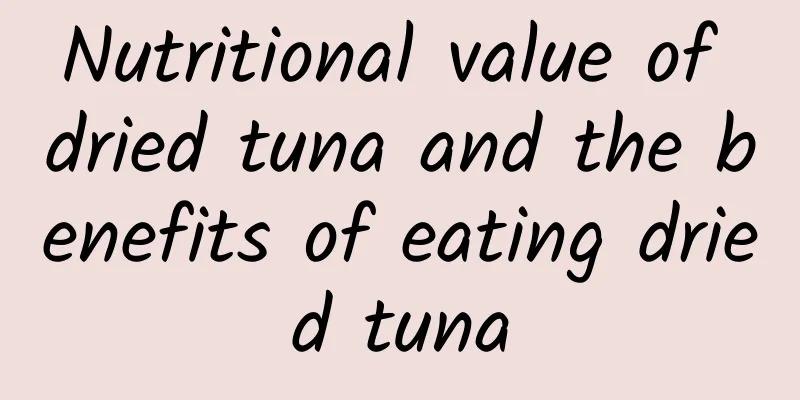 Nutritional value of dried tuna and the benefits of eating dried tuna